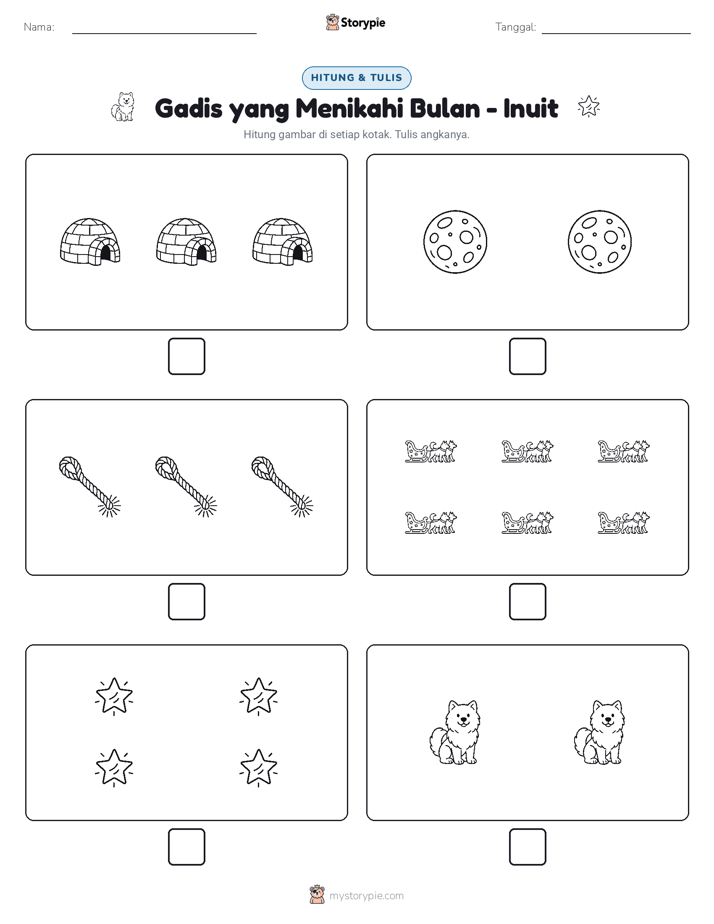 Nama:

Storypie

Tanggal:

HITUNG & TULIS

Gadis yang Menikahi Bulan - Inuit

Hitung gambar di setiap kotak. Tulis angkanya.

mystorypie.com